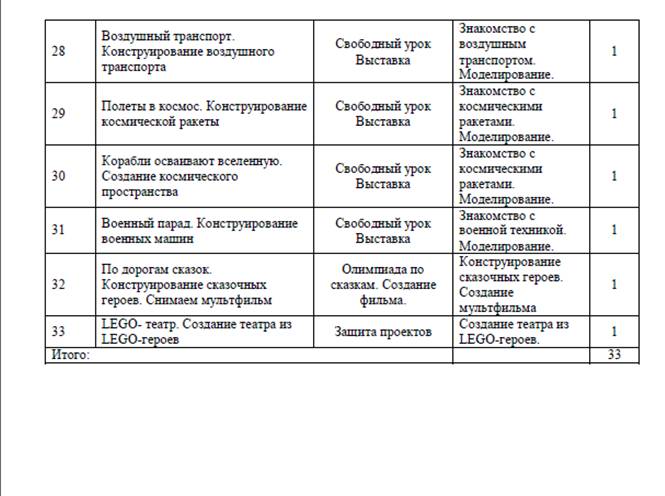 | 28 | Воздушный транспорт. Конструирование воздушного транспорта | Свободный урок Выставка | Знакомство с воздушным транспортом. Моделирование. | 1 |
|---|---|---|---|---|
| 29 | Полеты в космос. Конструирование космической ракеты | Свободный урок Выставка | Знакомство с космическими ракетами. Моделирование. | 1 |
| 30 | Корабли осваивают вселенную. Создание космического пространства | Свободный урок Выставка | Знакомство с космическими ракетами. Моделирование. | 1 |
| 31 | Военный парад. Конструирование военных машин | Свободный урок Выставка | Знакомство с военной техникой. Моделирование. | 1 |
| 32 | По дорогам сказок. Конструирование сказочных героев. Снимаем мультфильм | Олимпиада по сказкам. Создание фильма. | Конструирование сказочных героев. Создание мультфильма | 1 |
| 33 | LEGO- театр. Создание театра из LEGO-героев | Защита проектов | Создание театра из LEGO-героев. | 1 |
| Итого: | | | | 33 |